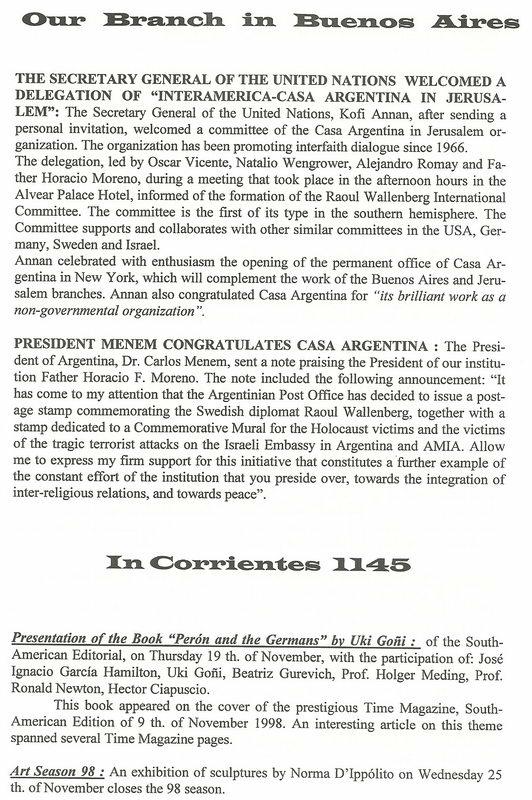 Our Branch in Buenos Aires

THE SECRETARY GENERAL OF THE UNITED NATIONS WELCOMED A DELEGATION OF "INTERAMERICA-CASA ARGENTINA IN JERUSALEM": The Secretary General of the United Nations, Kofi Annan, after sending a personal invitation, welcomed a committee of the Casa Argentina in Jerusalem organization. The organization has been promoting interfaith dialogue since 1966.
The delegation, led by Oscar Vicente, Natalio Wengrower, Alejandro Romay and Father Horacio Moreno, during a meeting that took place in the afternoon hours in the Alvear Palace Hotel, informed of the formation of the Raoul Wallenberg International Committee. The committee is the first of its type in the southern hemisphere. The Committee supports and collaborates with other similar committees in the USA, Germany, Sweden and Israel.
Annan celebrated with enthusiasm the opening of the permanent office of Casa Argentina in New York, which will complement the work of the Buenos Aires and Jerusalem branches. Annan also congratulated Casa Argentina for "its brilliant work as a non-governmental organization".

PRESIDENT MENEM CONGRATULATES CASA ARGENTINA : The President of Argentina, Dr. Carlos Menem, sent a note praising the President of our institution Father Horacio F. Moreno. The note included the following announcement: "It has come to my attention that the Argentinian Post Office has decided to issue a postage stamp commemorating the Swedish diplomat Raoul Wallenberg, together with a stamp dedicated to a Commemorative Mural for the Holocaust victims and the victims of the tragic terrorist attacks on the Israeli Embassy in Argentina and AMIA. Allow me to express my firm support for this initiative that constitutes a further example of the constant effort of the institution that you preside over, towards the integration of inter-religious relations, and towards peace".

In Corrientes 1145

Presentation of the Book "Perón and the Germans" by Uki Goñi : of the South-American Editorial, on Thursday 19 th. of November, with the participation of: José Ignacio García Hamilton, Uki Goñi, Beatriz Gurevich, Prof. Holger Meding, Prof. Ronald Newton, Hector Ciapuscio.

This book appeared on the cover of the prestigious Time Magazine, South-American Edition of 9 th. of November 1998. An interesting article on this theme spanned several Time Magazine pages.

Art Season 98 : An exhibition of sculptures by Norma D'Ippólito on Wednesday 25 th. of November closes the 98 season.